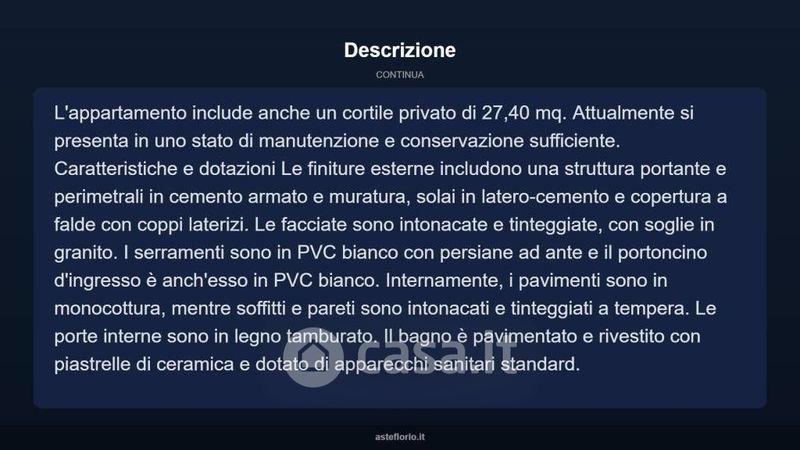 Descrizione

CONTINUA

L'appartamento include anche un cortile privato di 27,40 mq. Attualmente si presenta in uno stato di manutenzione e conservazione sufficiente. Caratteristiche e dotazioni Le finiture esterne includono una struttura portante e perimetrali in cemento armato e muratura, solai in latero-cemento e copertura a falde con coppi laterizi. Le facciate sono intonacate e tinteggiate, con soglie in granito. I serramenti sono in PVC bianco con persiane ad ante e il portoncino d'ingresso è anch'esso in PVC bianco. Internamente, i pavimenti sono in monocottura, mentre soffitti e pareti sono intonacati e tinteggiati a tempera. Le porte interne sono in legno tamburato. Il bagno è pavimentato e rivestito con piastrelle di ceramica e dotato di apparecchi sanitari standard.

casa.it

asteflorio.it